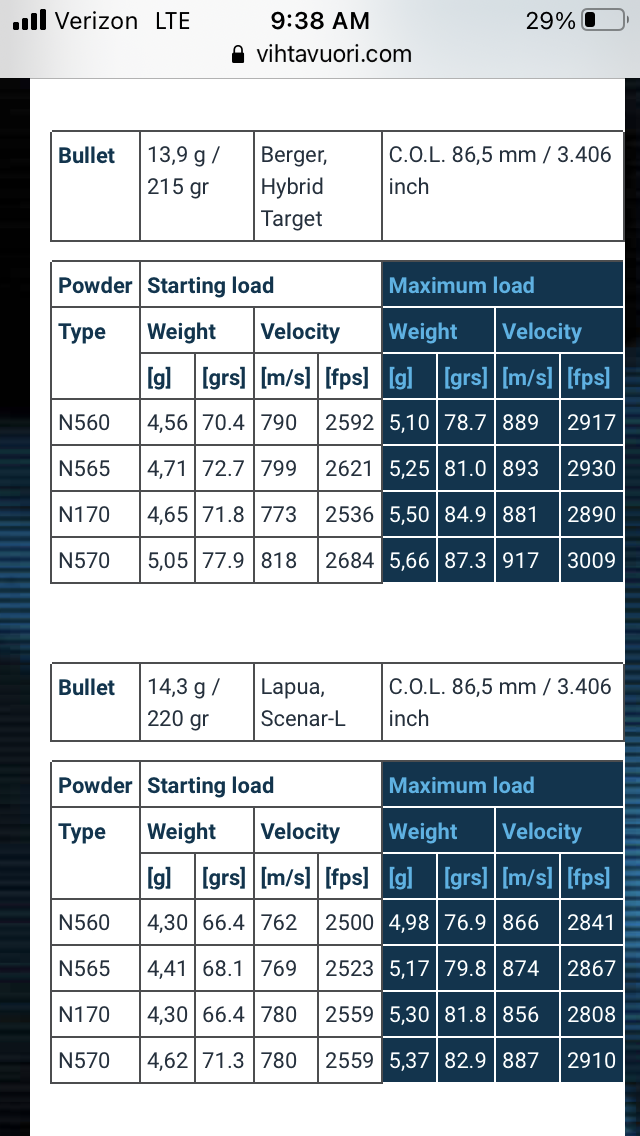 Verizon LTE 9:38 AM 29%
vihtavuori.com

| Bullet | 13,9 g / 215 gr | Berger, Hybrid Target | C.O.L. 86,5 mm / 3.406 inch |
|---|---|---|---|

| Powder | Starting load | | | | Maximum load | | | |
|---|---|---|---|---|---|---|---|---|
| Type | Weight | | Velocity | | Weight | | Velocity | |
| | [g] | [grs] | [m/s] | [fps] | [g] | [grs] | [m/s] | [fps] |
| N560 | 4,56 | 70.4 | 790 | 2592 | 5,10 | 78.7 | 889 | 2917 |
| N565 | 4,71 | 72.7 | 799 | 2621 | 5,25 | 81.0 | 893 | 2930 |
| N170 | 4,65 | 71.8 | 773 | 2536 | 5,50 | 84.9 | 881 | 2890 |
| N570 | 5,05 | 77.9 | 818 | 2684 | 5,66 | 87.3 | 917 | 3009 |

| Bullet | 14,3 g / 220 gr | Lapua, Scenar-L | C.O.L. 86,5 mm / 3.406 inch |
|---|---|---|---|

| Powder | Starting load | | | | Maximum load | | | |
|---|---|---|---|---|---|---|---|---|
| Type | Weight | | Velocity | | Weight | | Velocity | |
| | [g] | [grs] | [m/s] | [fps] | [g] | [grs] | [m/s] | [fps] |
| N560 | 4,30 | 66.4 | 762 | 2500 | 4,98 | 76.9 | 866 | 2841 |
| N565 | 4,41 | 68.1 | 769 | 2523 | 5,17 | 79.8 | 874 | 2867 |
| N170 | 4,30 | 66.4 | 780 | 2559 | 5,30 | 81.8 | 856 | 2808 |
| N570 | 4,62 | 71.3 | 780 | 2559 | 5,37 | 82.9 | 887 | 2910 |